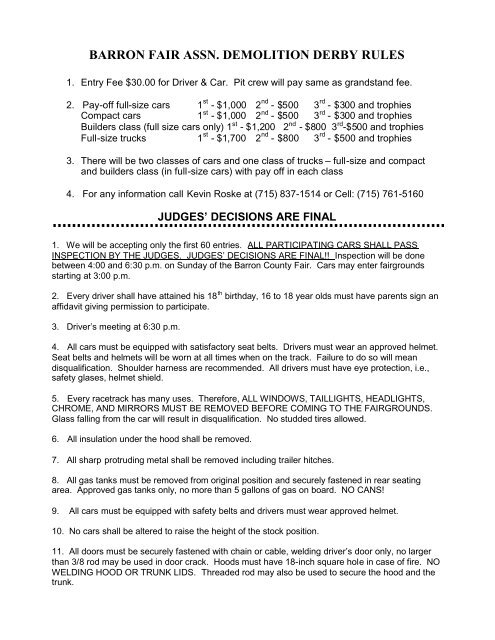 BARRON FAIR ASSN. DEMOLITION DERBY RULES

1. Entry Fee $30.00 for Driver & Car. Pit crew will pay same as grandstand fee.

2. Pay-off full-size cars 1$^{st}$ - $1,000 2$^{nd}$ - $500 3$^{rd}$ - $300 and trophies
Compact cars 1$^{st}$ - $1,000 2$^{nd}$ - $500 3$^{rd}$ - $300 and trophies
Builders class (full size cars only) 1$^{st}$ - $1,200 2$^{nd}$ - $800 3$^{rd}$-$500 and trophies
Full-size trucks 1$^{st}$ - $1,700 2$^{nd}$ - $800 3$^{rd}$ - $500 and trophies

3. There will be two classes of cars and one class of trucks – full-size and compact and builders class (in full-size cars) with pay off in each class

4. For any information call Kevin Roske at (715) 837-1514 or Cell: (715) 761-5160

JUDGES' DECISIONS ARE FINAL

1. We will be accepting only the first 60 entries. ALL PARTICIPATING CARS SHALL PASS INSPECTION BY THE JUDGES. JUDGES' DECISIONS ARE FINAL!! Inspection will be done between 4:00 and 6:30 p.m. on Sunday of the Barron County Fair. Cars may enter fairgrounds starting at 3:00 p.m.

2. Every driver shall have attained his 18$^{th}$ birthday, 16 to 18 year olds must have parents sign an affidavit giving permission to participate.

3. Driver's meeting at 6:30 p.m.

4. All cars must be equipped with satisfactory seat belts. Drivers must wear an approved helmet. Seat belts and helmets will be worn at all times when on the track. Failure to do so will mean disqualification. Shoulder harness are recommended. All drivers must have eye protection, i.e., safety glases, helmet shield.

5. Every racetrack has many uses. Therefore, ALL WINDOWS, TAILLIGHTS, HEADLIGHTS, CHROME, AND MIRRORS MUST BE REMOVED BEFORE COMING TO THE FAIRGROUNDS. Glass falling from the car will result in disqualification. No studded tires allowed.

6. All insulation under the hood shall be removed.

7. All sharp protruding metal shall be removed including trailer hitches.

8. All gas tanks must be removed from original position and securely fastened in rear seating area. Approved gas tanks only, no more than 5 gallons of gas on board. NO CANS!

9. All cars must be equipped with safety belts and drivers must wear approved helmet.

10. No cars shall be altered to raise the height of the stock position.

11. All doors must be securely fastened with chain or cable, welding driver's door only, no larger than 3/8 rod may be used in door crack. Hoods must have 18-inch square hole in case of fire. NO WELDING HOOD OR TRUNK LIDS. Threaded rod may also be used to secure the hood and the trunk.